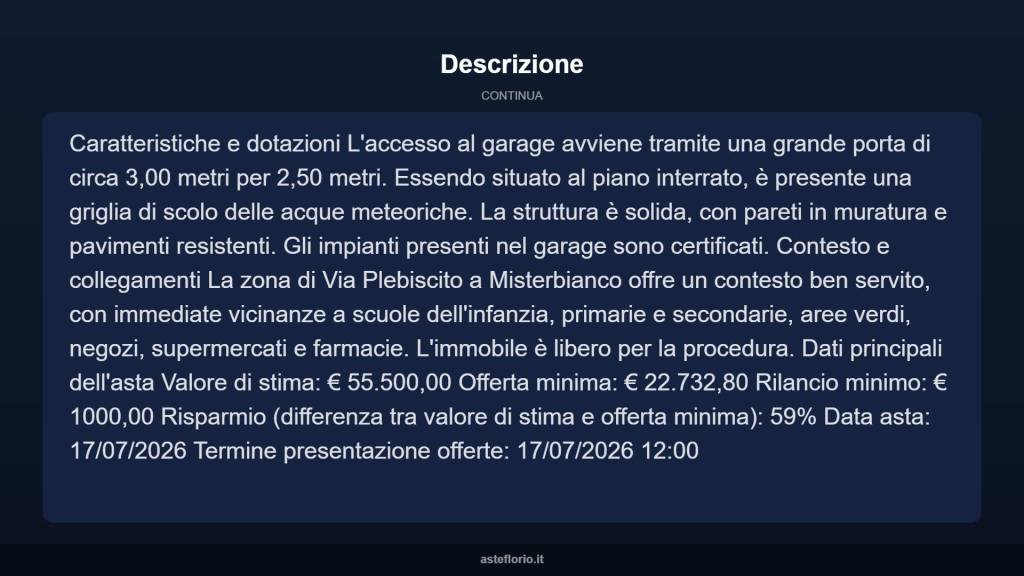 Descrizione

CONTINUA

Caratteristiche e dotazioni L'accesso al garage avviene tramite una grande porta di circa 3,00 metri per 2,50 metri. Essendo situato al piano interrato, è presente una griglia di scolo delle acque meteoriche. La struttura è solida, con pareti in muratura e pavimenti resistenti. Gli impianti presenti nel garage sono certificati. Contesto e collegamenti La zona di Via Plebiscito a Misterbianco offre un contesto ben servito, con immediate vicinanze a scuole dell'infanzia, primarie e secondarie, aree verdi, negozi, supermercati e farmacie. L'immobile è libero per la procedura. Dati principali dell'asta Valore di stima: € 55.500,00 Offerta minima: € 22.732,80 Rilancio minimo: € 1000,00 Risparmio (differenza tra valore di stima e offerta minima): 59% Data asta: 17/07/2026 Termine presentazione offerte: 17/07/2026 12:00

asteflorio.it